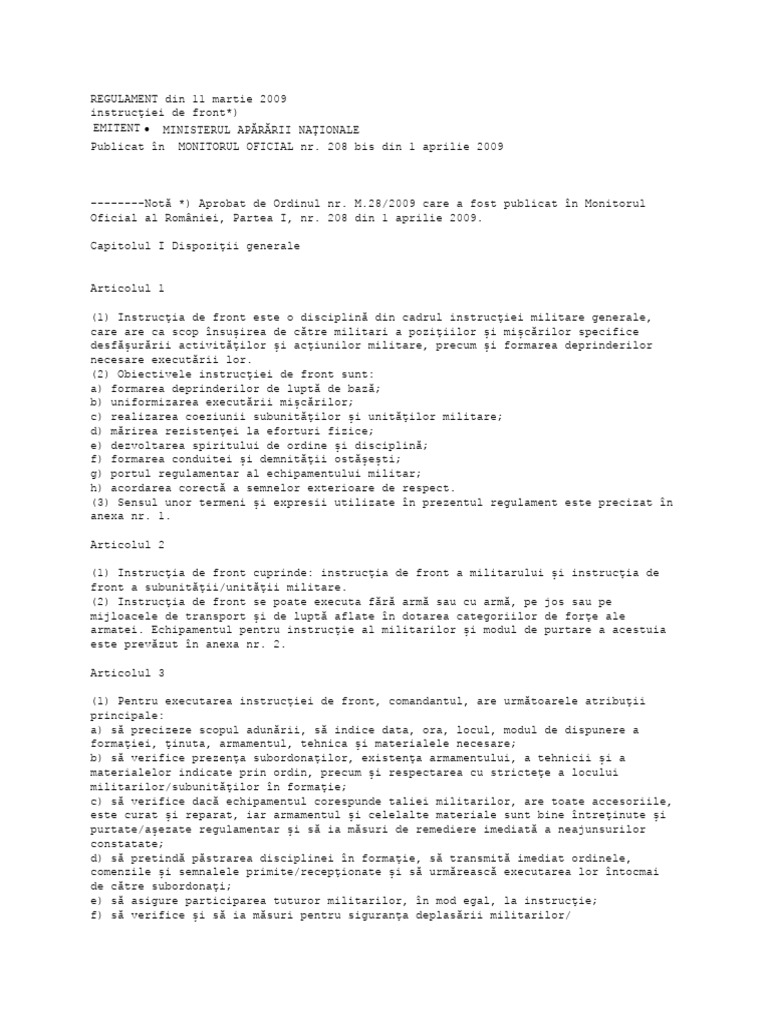 REGULAMENT din 11 martie 2009
instrucţiei de front*)
EMITENT • MINISTERUL APĂRĂRII NAŢIONALE
Publicat în MONITORUL OFICIAL nr. 208 bis din 1 aprilie 2009

--------Notă *) Aprobat de Ordinul nr. M.28/2009 care a fost publicat în Monitorul Oficial al României, Partea I, nr. 208 din 1 aprilie 2009.

Capitolul I Dispoziţii generale

Articolul 1

(1) Instrucţia de front este o disciplină din cadrul instrucţiei militare generale, care are ca scop însuşirea de către militari a poziţiilor şi mişcărilor specifice desfăşurării activităţilor şi acţiunilor militare, precum şi formarea deprinderilor necesare executării lor.
(2) Obiectivele instrucţiei de front sunt:
a) formarea deprinderilor de luptă de bază;
b) uniformizarea executării mişcărilor;
c) realizarea coeziunii subunităţilor şi unităţilor militare;
d) mărirea rezistenţei la eforturi fizice;
e) dezvoltarea spiritului de ordine şi disciplină;
f) formarea conduitei şi demnităţii ostăşeşti;
g) portul regulamentar al echipamentului militar;
h) acordarea corectă a semnelor exterioare de respect.
(3) Sensul unor termeni şi expresii utilizate în prezentul regulament este precizat în anexa nr. 1.

Articolul 2

(1) Instrucţia de front cuprinde: instrucţia de front a militarului şi instrucţia de front a subunităţii/unităţii militare.
(2) Instrucţia de front se poate executa fără armă sau cu armă, pe jos sau pe mijloacele de transport şi de luptă aflate în dotarea categoriilor de forţe ale armatei. Echipamentul pentru instrucţie al militarilor şi modul de purtare a acestuia este prevăzut în anexa nr. 2.

Articolul 3

(1) Pentru executarea instrucţiei de front, comandantul, are următoarele atribuţii principale:
a) să precizeze scopul adunării, să indice data, ora, locul, modul de dispunere a formaţiei, ţinuta, armamentul, tehnica şi materialele necesare;
b) să verifice prezenţa subordonaţilor, existenţa armamentului, a tehnicii şi a materialelor indicate prin ordin, precum şi respectarea cu stricteţe a locului militarilor/subunităţilor în formaţie;
c) să verifice dacă echipamentul corespunde taliei militarilor, are toate accesoriile, este curat şi reparat, iar armamentul şi celelalte materiale sunt bine întreţinute şi purtate/aşezate regulamentar şi să ia măsuri de remediere imediată a neajunsurilor constatate;
d) să pretindă păstrarea disciplinei în formaţie, să transmită imediat ordinele, comenzile şi semnalele primite/recepţionate şi să urmărească executarea lor întocmai de către subordonaţi;
e) să asigure participarea tuturor militarilor, în mod egal, la instrucţie;
f) să verifice şi să ia măsuri pentru siguranţa deplasării militarilor/